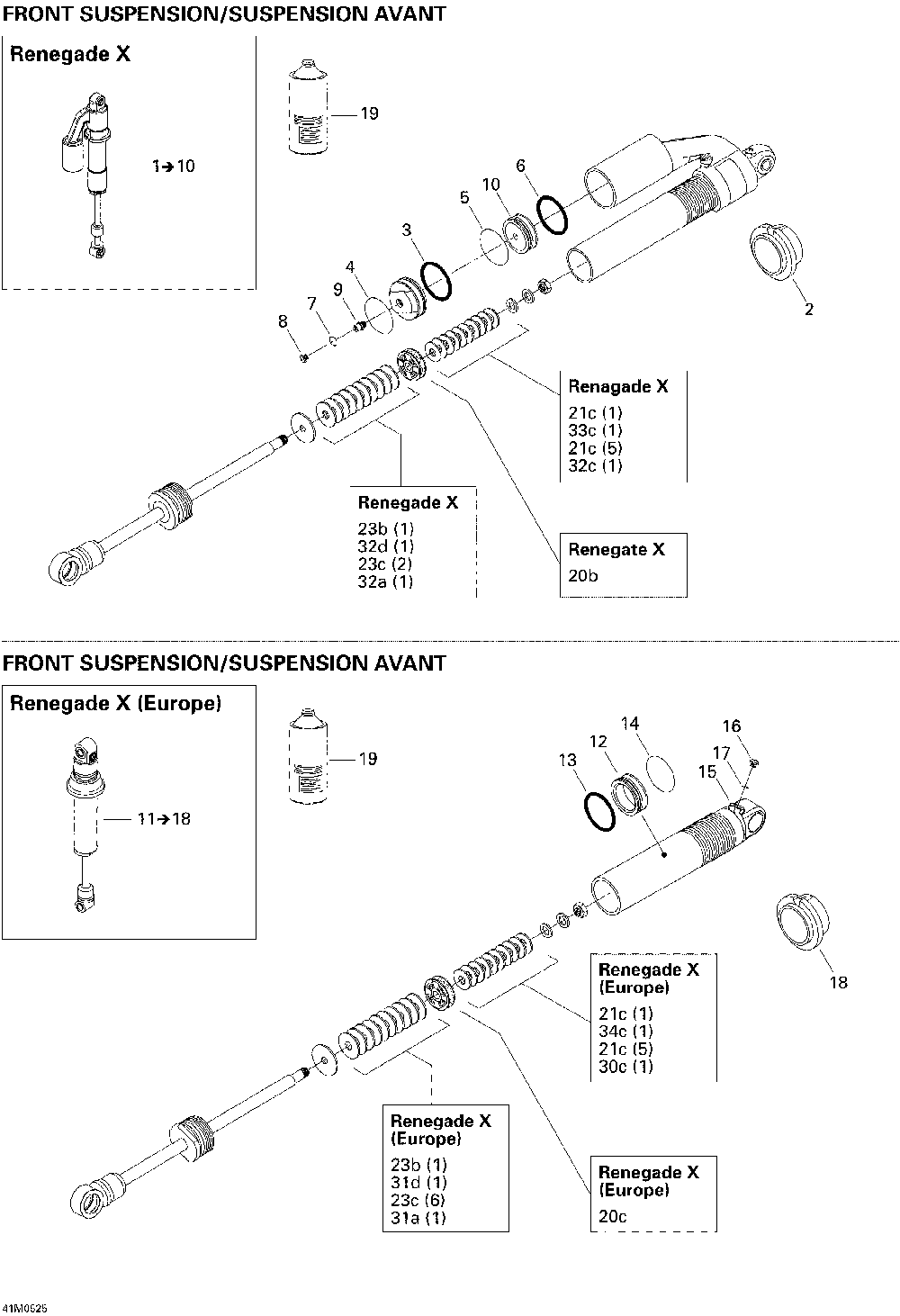 FRONT SUSPENSION/SUSPENSION AVANT

Renegade X

1→10

19

6

10

5

3

4

9

7

8

2

Renagade X
21c (1)
33c (1)
21c (5)
32c (1)

Renegade X
23b (1)
32d (1)
23c (2)
32a (1)

Renegate X
20b

FRONT SUSPENSION/SUSPENSION AVANT

Renegade X (Europe)

11→18

19

14

16

12

17

13

15

18

Renegade X
(Europe)
21c (1)
34c (1)
21c (5)
30c (1)

Renegade X
(Europe)
23b (1)
31d (1)
23c (6)
31a (1)

Renegade X
(Europe)
20c

41M0525